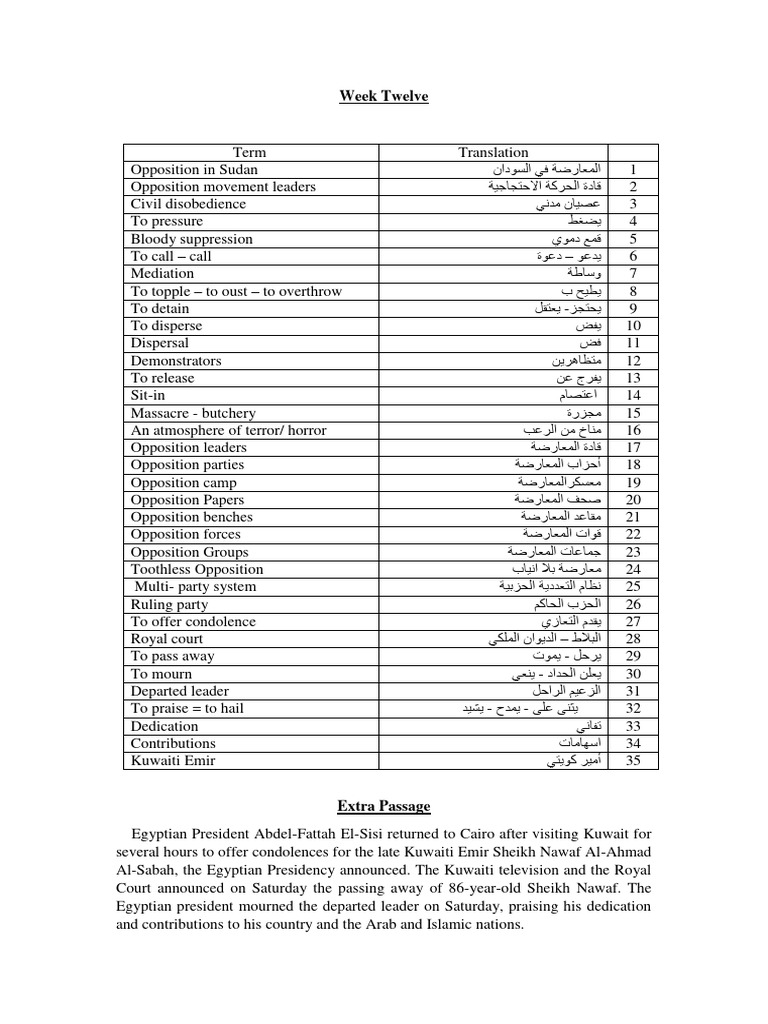 Week Twelve

| Term | Translation | |
|---|---|---|
| Opposition in Sudan | المعارضة في السودان | 1 |
| Opposition movement leaders | قادة الحركة الاحتجاجية | 2 |
| Civil disobedience | عصيان مدني | 3 |
| To pressure | يضغط | 4 |
| Bloody suppression | قمع دموي | 5 |
| To call – call | يدعو – دعوة | 6 |
| Mediation | وساطة | 7 |
| To topple – to oust – to overthrow | يطيح ب | 8 |
| To detain | يحتجز - يعتقل | 9 |
| To disperse | يفض | 10 |
| Dispersal | فض | 11 |
| Demonstrators | متظاهرين | 12 |
| To release | يفرج عن | 13 |
| Sit-in | اعتصام | 14 |
| Massacre - butchery | مجزرة | 15 |
| An atmosphere of terror/ horror | مناخ من الرعب | 16 |
| Opposition leaders | قادة المعارضة | 17 |
| Opposition parties | أحزاب المعارضة | 18 |
| Opposition camp | معسكر المعارضة | 19 |
| Opposition Papers | صحف المعارضة | 20 |
| Opposition benches | مقاعد المعارضة | 21 |
| Opposition forces | قوات المعارضة | 22 |
| Opposition Groups | جماعات المعارضة | 23 |
| Toothless Opposition | معارضة بلا انياب | 24 |
| Multi- party system | نظام التعددية الحزبية | 25 |
| Ruling party | الحزب الحاكم | 26 |
| To offer condolence | يقدم التعازي | 27 |
| Royal court | البلاط – الديوان الملكي | 28 |
| To pass away | يرحل - يموت | 29 |
| To mourn | يعلن الحداد - ينعي | 30 |
| Departed leader | الزعيم الراحل | 31 |
| To praise = to hail | يثني على - يمدح - يشيد | 32 |
| Dedication | تفاني | 33 |
| Contributions | اسهامات | 34 |
| Kuwaiti Emir | أمير كويتي | 35 |

Extra Passage

Egyptian President Abdel-Fattah El-Sisi returned to Cairo after visiting Kuwait for several hours to offer condolences for the late Kuwaiti Emir Sheikh Nawaf Al-Ahmad Al-Sabah, the Egyptian Presidency announced. The Kuwaiti television and the Royal Court announced on Saturday the passing away of 86-year-old Sheikh Nawaf. The Egyptian president mourned the departed leader on Saturday, praising his dedication and contributions to his country and the Arab and Islamic nations.